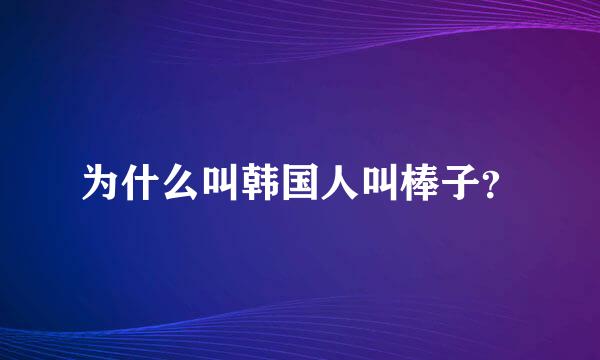 为什么叫韩国人叫棒子?